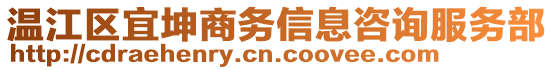 温江区宜坤商务信息咨询服务部
http://cdraehenry.cn.coovee.com